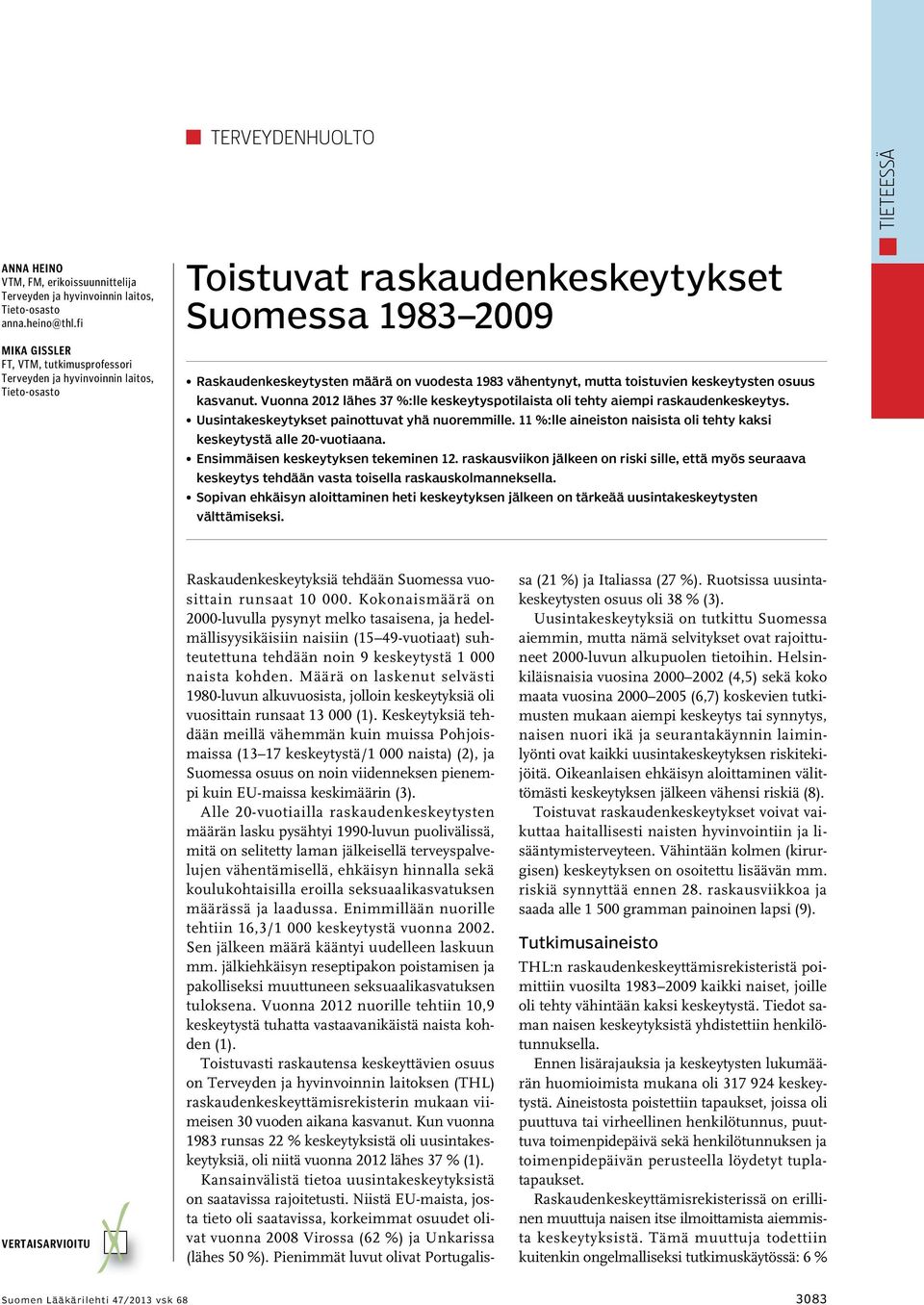 TERVEYDENHUOLTO

TIETEESSÄ

ANNA HEINO
VTM, FM, erikoissuunnittelija
Terveyden ja hyvinvoinnin laitos, Tieto-osasto
anna.heino@thl.fi

MIKA GISSLER
FT, VTM, tutkimusprofessori
Terveyden ja hyvinvoinnin laitos, Tieto-osasto

Toistuvat raskaudenkeskeytykset Suomessa 1983–2009

• Raskaudenkeskeytysten määrä on vuodesta 1983 vähentynyt, mutta toistuvien keskeytysten osuus kasvanut. Vuonna 2012 lähes 37 %:lle keskeytyspotilaista oli tehty aiempi raskaudenkeskeytys.
• Uusintakeskeytykset painottuvat yhä nuoremmille. 11 %:lle aineiston naisista oli tehty kaksi keskeytystä alle 20-vuotiaana.
• Ensimmäisen keskeytyksen tekeminen 12. raskausviikon jälkeen on riski sille, että myös seuraava keskeytys tehdään vasta toisella raskauskolmanneksella.
• Sopivan ehkäisyn aloittaminen heti keskeytyksen jälkeen on tärkeää uusintakeskeytysten välttämiseksi.

Raskaudenkeskeytyksiä tehdään Suomessa vuosittain runsaat 10 000. Kokonaismäärä on 2000-luvulla pysynyt melko tasaisena, ja hedelmällisyysikäisiin naisiin (15–49-vuotiaat) suhteutettuna tehdään noin 9 keskeytystä 1 000 naista kohden. Määrä on laskenut selvästi 1980-luvun alkuvuosista, jolloin keskeytyksiä oli vuosittain runsaat 13 000 (1). Keskeytyksiä tehdään meillä vähemmän kuin muissa Pohjoismaissa (13–17 keskeytystä/1 000 naista) (2), ja Suomessa osuus on noin viidenneksen pienempi kuin EU-maissa keskimäärin (3).

Alle 20-vuotiailla raskaudenkeskeytysten määrän lasku pysähtyi 1990-luvun puolivälissä, mitä on selitetty laman jälkeisellä terveyspalvelujen vähentämisellä, ehkäisyn hinnalla sekä koulukohtaisilla eroilla seksuaalikasvatuksen määrässä ja laadussa. Enimmillään nuorille tehtiin 16,3/1 000 keskeytystä vuonna 2002. Sen jälkeen määrä kääntyi uudelleen laskuun mm. jälkiehkäisyn reseptipakon poistamisen ja pakolliseksi muuttuneen seksuaalikasvatuksen tuloksena. Vuonna 2012 nuorille tehtiin 10,9 keskeytystä tuhatta vastaavanikäistä naista kohden (1).

Toistuvasti raskautensa keskeyttävien osuus on Terveyden ja hyvinvoinnin laitoksen (THL) raskaudenkeskeyttämisrekisterin mukaan viimeisen 30 vuoden aikana kasvanut. Kun vuonna 1983 runsas 22 % keskeytyksistä oli uusintakeskeytyksiä, oli niitä vuonna 2012 lähes 37 % (1).

Kansainvälistä tietoa uusintakeskeytyksistä on saatavissa rajoitetusti. Niistä EU-maista, joista tieto oli saatavissa, korkeimmat osuudet olivat vuonna 2008 Virossa (62 %) ja Unkarissa (lähes 50 %). Pienimmät luvut olivat Portugalissa (21 %) ja Italiassa (27 %). Ruotsissa uusintakeskeytysten osuus oli 38 % (3).

Uusintakeskeytyksiä on tutkittu Suomessa aiemmin, mutta nämä selvitykset ovat rajoittuneet 2000-luvun alkupuolen tietoihin. Helsinkiläisnaisia vuosina 2000–2002 (4,5) sekä koko maata vuosina 2000–2005 (6,7) koskevien tutkimusten mukaan aiempi keskeytys tai synnytys, naisen nuori ikä ja seurantakäynnin laiminlyönti ovat kaikki uusintakeskeytyksen riskitekijöitä. Oikeanlaisen ehkäisyn aloittaminen välittömästi keskeytyksen jälkeen vähensi riskiä (8).

Toistuvat raskaudenkeskeytykset voivat vaikuttaa haitallisesti naisten hyvinvointiin ja lisääntymisterveyteen. Vähintään kolmen (kirurgisen) keskeytyksen on osoitettu lisäävän mm. riskiä synnyttää ennen 28. raskausviikkoa ja saada alle 1 500 gramman painoinen lapsi (9).

Tutkimusaineisto

THL:n raskaudenkeskeyttämisrekisteristä poimittiin vuosilta 1983–2009 kaikki naiset, joille oli tehty vähintään kaksi keskeytystä. Tiedot saman naisen keskeytyksistä yhdistettiin henkilötunnuksella.

Ennen lisärajauksia ja keskeytysten lukumäärän huomioimista mukana oli 317 924 keskeytystä. Aineistosta poistettiin tapaukset, joissa oli puuttuva tai virheellinen henkilötunnus, puuttuva toimenpidepäivä sekä henkilötunnuksen ja toimenpidepäivän perusteella löydetyt tuplatapaukset.

Raskaudenkeskeyttämisrekisterissä on erillinen muuttuja naisen itse ilmoittamista aiemmista keskeytyksistä. Tämä muuttuja todettiin kuitenkin ongelmalliseksi tutkimuskäytössä: 6 %

VERTAISARVIOITU

Suomen Lääkärilehti 47/2013 vsk 68

3083